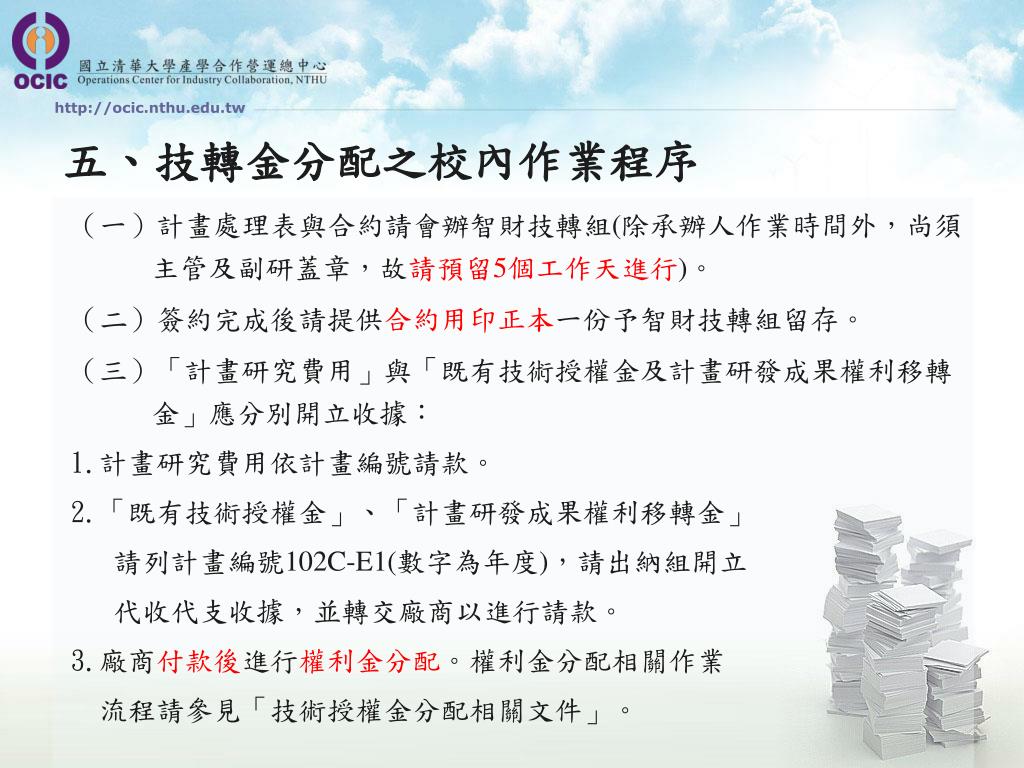 OCIC 國立清華大學產學合作營運總中心
Operations Center for Industry Collaboration, NTHU
http://ocic.nthu.edu.tw

五、技轉金分配之校內作業程序

（一）計畫處理表與合約請會辦智財技轉組(除承辦人作業時間外，尚須主管及副研蓋章，故請預留5個工作天進行)。

（二）簽約完成後請提供合約用印正本一份予智財技轉組留存。

（三）「計畫研究費用」與「既有技術授權金及計畫研發成果權利移轉金」應分別開立收據：

1.計畫研究費用依計畫編號請款。

2.「既有技術授權金」、「計畫研發成果權利移轉金」請列計畫編號102C-E1(數字為年度)，請出納組開立代收代支收據，並轉交廠商以進行請款。

3.廠商付款後進行權利金分配。權利金分配相關作業流程請參見「技術授權金分配相關文件」。